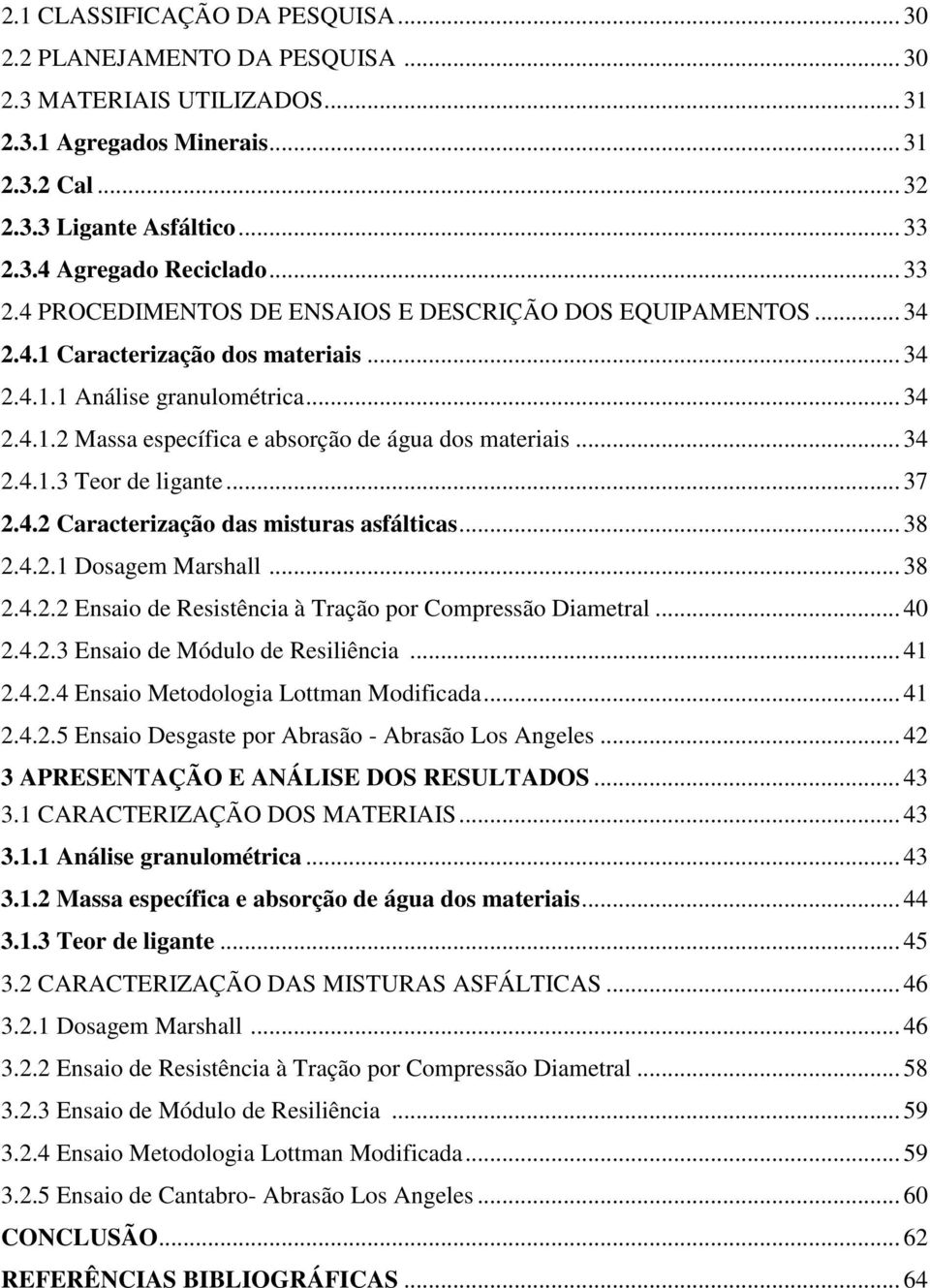 2.1 CLASSIFICAÇÃO DA PESQUISA ... 30
2.2 PLANEJAMENTO DA PESQUISA ... 30
2.3 MATERIAIS UTILIZADOS ... 31
2.3.1 Agregados Minerais ... 31
2.3.2 Cal ... 32
2.3.3 Ligante Asfáltico ... 33
2.3.4 Agregado Reciclado ... 33
2.4 PROCEDIMENTOS DE ENSAIOS E DESCRIÇÃO DOS EQUIPAMENTOS ... 34
2.4.1 Caracterização dos materiais ... 34
2.4.1.1 Análise granulométrica ... 34
2.4.1.2 Massa específica e absorção de água dos materiais ... 34
2.4.1.3 Teor de ligante ... 37
2.4.2 Caracterização das misturas asfálticas ... 38
2.4.2.1 Dosagem Marshall ... 38
2.4.2.2 Ensaio de Resistência à Tração por Compressão Diametral ... 40
2.4.2.3 Ensaio de Módulo de Resiliência ... 41
2.4.2.4 Ensaio Metodologia Lottman Modificada ... 41
2.4.2.5 Ensaio Desgaste por Abrasão - Abrasão Los Angeles ... 42
3 APRESENTAÇÃO E ANÁLISE DOS RESULTADOS ... 43
3.1 CARACTERIZAÇÃO DOS MATERIAIS ... 43
3.1.1 Análise granulométrica ... 43
3.1.2 Massa específica e absorção de água dos materiais ... 44
3.1.3 Teor de ligante ... 45
3.2 CARACTERIZAÇÃO DAS MISTURAS ASFÁLTICAS ... 46
3.2.1 Dosagem Marshall ... 46
3.2.2 Ensaio de Resistência à Tração por Compressão Diametral ... 58
3.2.3 Ensaio de Módulo de Resiliência ... 59
3.2.4 Ensaio Metodologia Lottman Modificada ... 59
3.2.5 Ensaio de Cantabro- Abrasão Los Angeles ... 60
CONCLUSÃO ... 62
REFERÊNCIAS BIBLIOGRÁFICAS ... 64